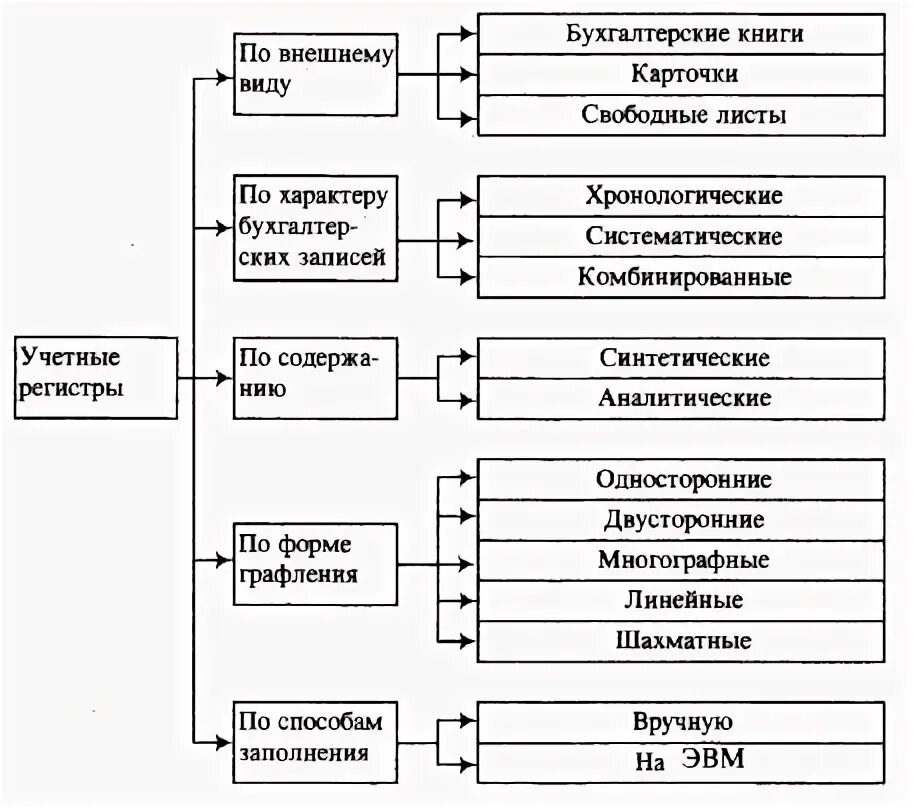 Учетные регистры

По внешнему виду
Бухгалтерские книги
Карточки
Свободные листы

По характеру бухгалтерских записей
Хронологические
Систематические
Комбинированные

По содержанию
Синтетические
Аналитические

По форме графления
Односторонние
Двусторонние
Многографные
Линейные
Шахматные

По способам заполнения
Вручную
На ЭВМ